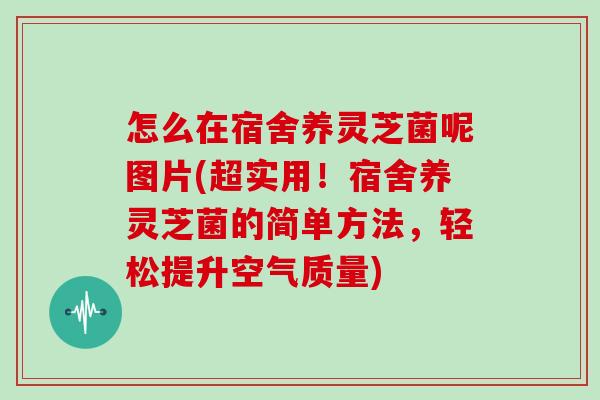 怎么在宿舍养灵芝菌呢图片(超实用！宿舍养灵芝菌的简单方法，轻松提升空气质量)